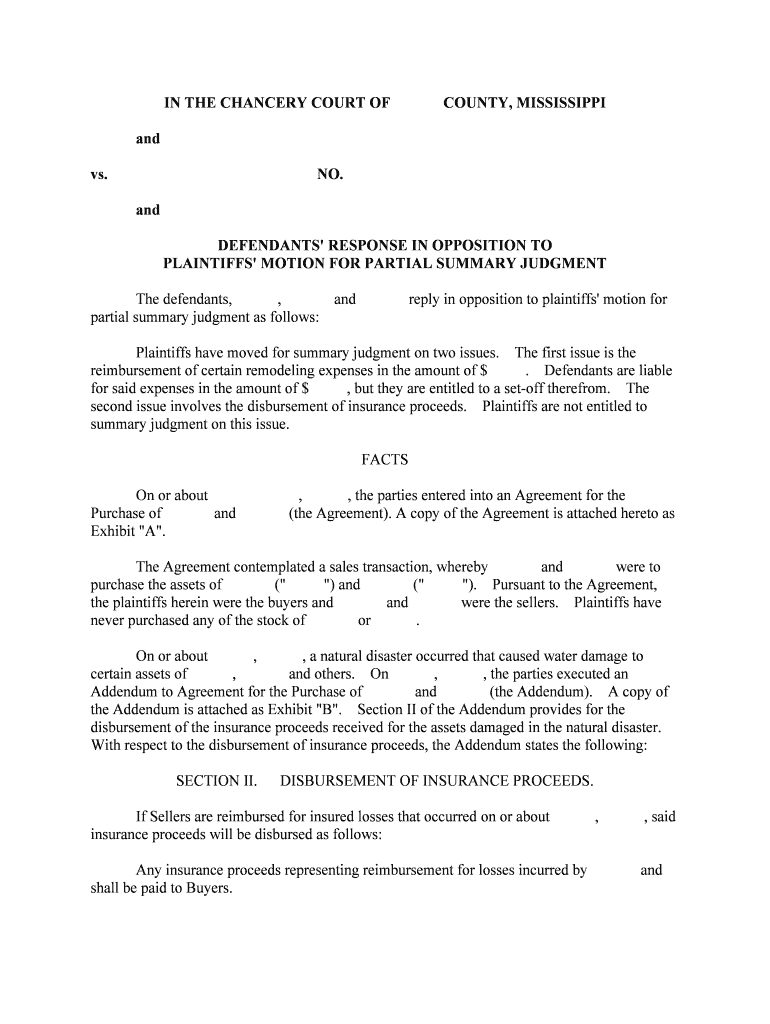 IN THE CHANCERY COURT OF COUNTY, MISSISSIPPI

and

vs. NO.

and

DEFENDANTS' RESPONSE IN OPPOSITION TO PLAINTIFFS' MOTION FOR PARTIAL SUMMARY JUDGMENT

The defendants, , and reply in opposition to plaintiffs' motion for partial summary judgment as follows:

Plaintiffs have moved for summary judgment on two issues. The first issue is the reimbursement of certain remodeling expenses in the amount of $ . Defendants are liable for said expenses in the amount of $ , but they are entitled to a set-off therefrom. The second issue involves the disbursement of insurance proceeds. Plaintiffs are not entitled to summary judgment on this issue.

FACTS

On or about , , the parties entered into an Agreement for the Purchase of and (the Agreement). A copy of the Agreement is attached hereto as Exhibit "A".

The Agreement contemplated a sales transaction, whereby and were to purchase the assets of (" ") and (" "). Pursuant to the Agreement, the plaintiffs herein were the buyers and and were the sellers. Plaintiffs have never purchased any of the stock of or .

On or about , , a natural disaster occurred that caused water damage to certain assets of , and others. On , , the parties executed an Addendum to Agreement for the Purchase of and (the Addendum). A copy of the Addendum is attached as Exhibit "B". Section II of the Addendum provides for the disbursement of the insurance proceeds received for the assets damaged in the natural disaster. With respect to the disbursement of insurance proceeds, the Addendum states the following:

SECTION II. DISBURSEMENT OF INSURANCE PROCEEDS.

If Sellers are reimbursed for insured losses that occurred on or about , , said insurance proceeds will be disbursed as follows:

Any insurance proceeds representing reimbursement for losses incurred by and shall be paid to Buyers.